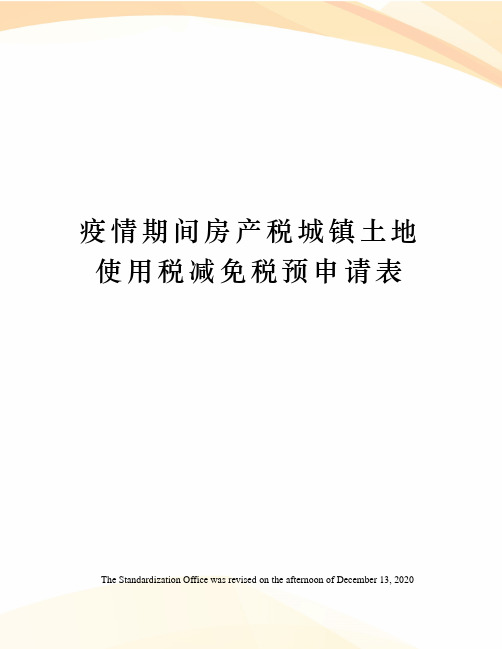 疫情期间房产税城镇土地使用税减免税预申请表

The Standardization Office was revised on the afternoon of December 13, 2020